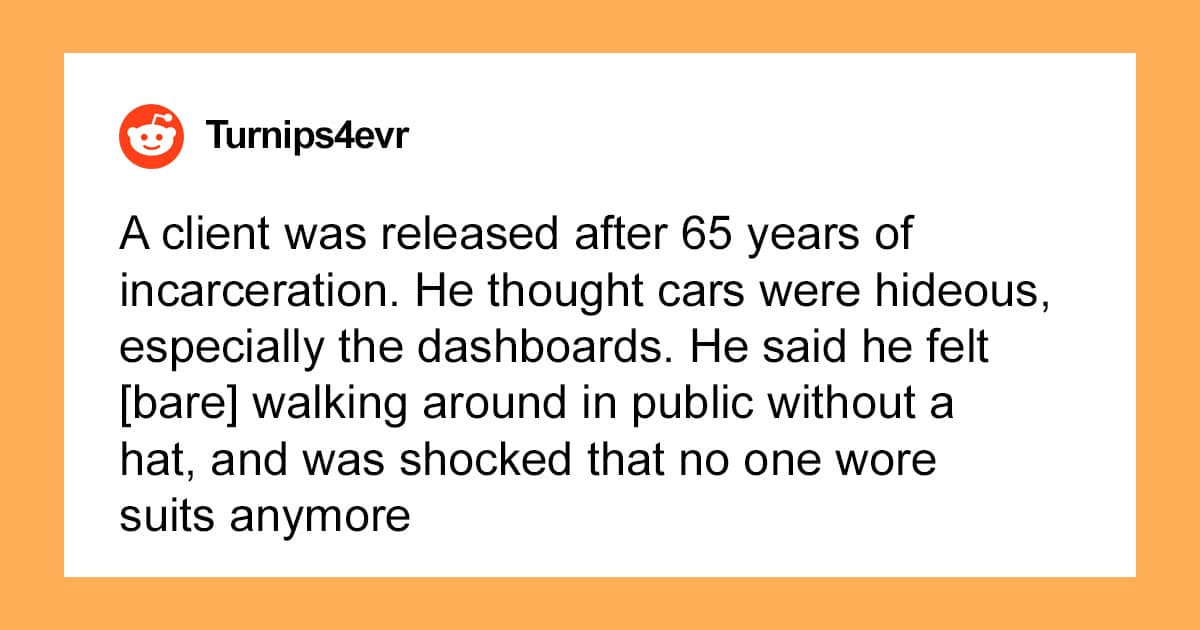 Turnips4evr

A client was released after 65 years of incarceration. He thought cars were hideous, especially the dashboards. He said he felt [bare] walking around in public without a hat, and was shocked that no one wore suits anymore